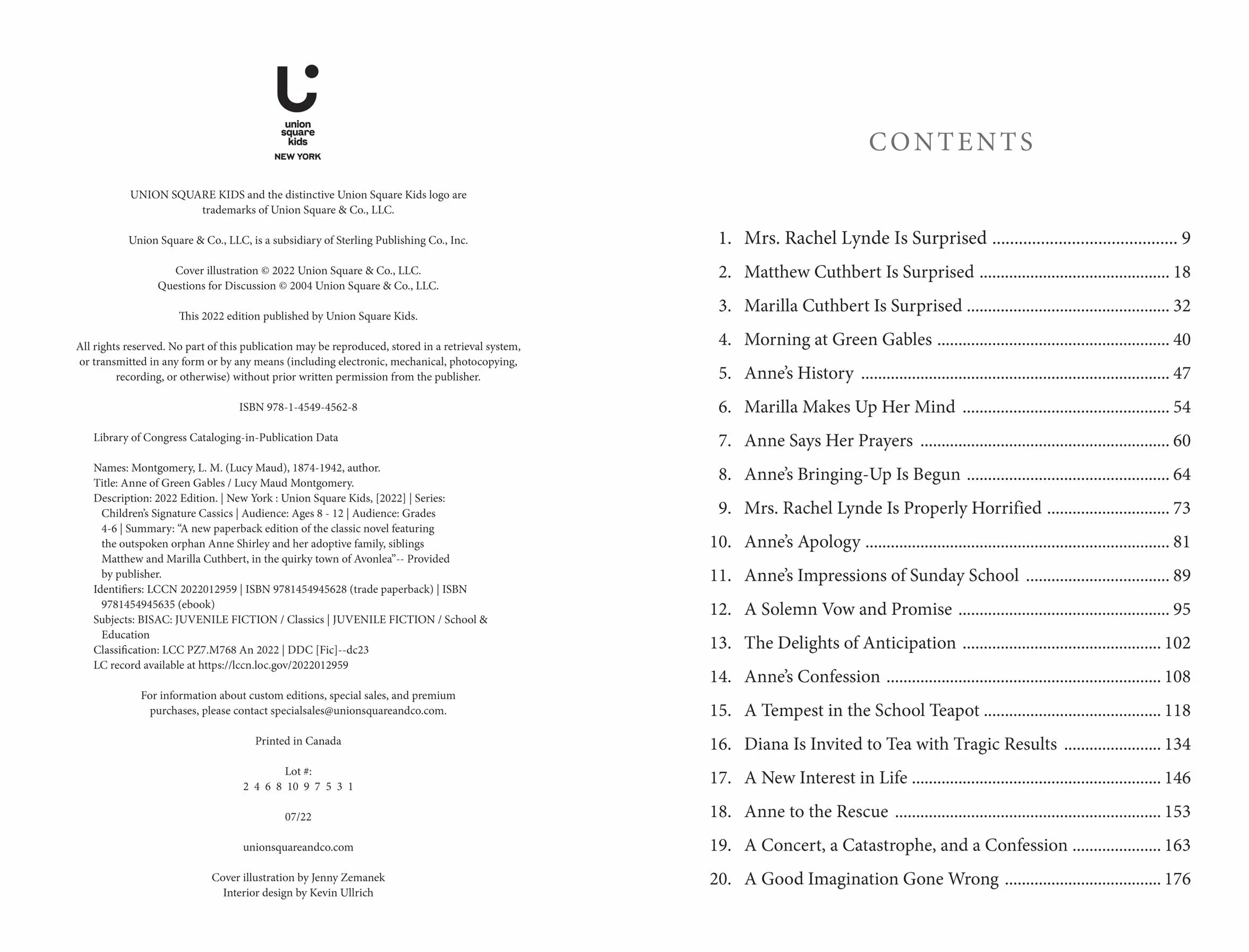 union
square
kids
NEW YORK

UNION SQUARE KIDS and the distinctive Union Square Kids logo are trademarks of Union Square & Co., LLC.

Union Square & Co., LLC, is a subsidiary of Sterling Publishing Co., Inc.

Cover illustration © 2022 Union Square & Co., LLC.
Questions for Discussion © 2004 Union Square & Co., LLC.

This 2022 edition published by Union Square Kids.

All rights reserved. No part of this publication may be reproduced, stored in a retrieval system, or transmitted in any form or by any means (including electronic, mechanical, photocopying, recording, or otherwise) without prior written permission from the publisher.

ISBN 978-1-4549-4562-8

Library of Congress Cataloging-in-Publication Data

Names: Montgomery, L. M. (Lucy Maud), 1874-1942, author.
Title: Anne of Green Gables / Lucy Maud Montgomery.
Description: 2022 Edition. | New York : Union Square Kids, [2022] | Series: Children's Signature Cassics | Audience: Ages 8 - 12 | Audience: Grades 4-6 | Summary: "A new paperback edition of the classic novel featuring the outspoken orphan Anne Shirley and her adoptive family, siblings Matthew and Marilla Cuthbert, in the quirky town of Avonlea"-- Provided by publisher.
Identifiers: LCCN 2022012959 | ISBN 9781454945628 (trade paperback) | ISBN 9781454945635 (ebook)
Subjects: BISAC: JUVENILE FICTION / Classics | JUVENILE FICTION / School & Education
Classification: LCC PZ7.M768 An 2022 | DDC [Fic]--dc23
LC record available at https://lccn.loc.gov/2022012959

For information about custom editions, special sales, and premium purchases, please contact specialsales@unionsquareandco.com.

Printed in Canada

Lot #:
2 4 6 8 10 9 7 5 3 1

07/22

unionsquareandco.com

Cover illustration by Jenny Zemanek
Interior design by Kevin Ullrich

CONTENTS

1. Mrs. Rachel Lynde Is Surprised 9
2. Matthew Cuthbert Is Surprised 18
3. Marilla Cuthbert Is Surprised 32
4. Morning at Green Gables 40
5. Anne's History 47
6. Marilla Makes Up Her Mind 54
7. Anne Says Her Prayers 60
8. Anne's Bringing-Up Is Begun 64
9. Mrs. Rachel Lynde Is Properly Horrified 73
10. Anne's Apology 81
11. Anne's Impressions of Sunday School 89
12. A Solemn Vow and Promise 95
13. The Delights of Anticipation 102
14. Anne's Confession 108
15. A Tempest in the School Teapot 118
16. Diana Is Invited to Tea with Tragic Results 134
17. A New Interest in Life 146
18. Anne to the Rescue 153
19. A Concert, a Catastrophe, and a Confession 163
20. A Good Imagination Gone Wrong 176